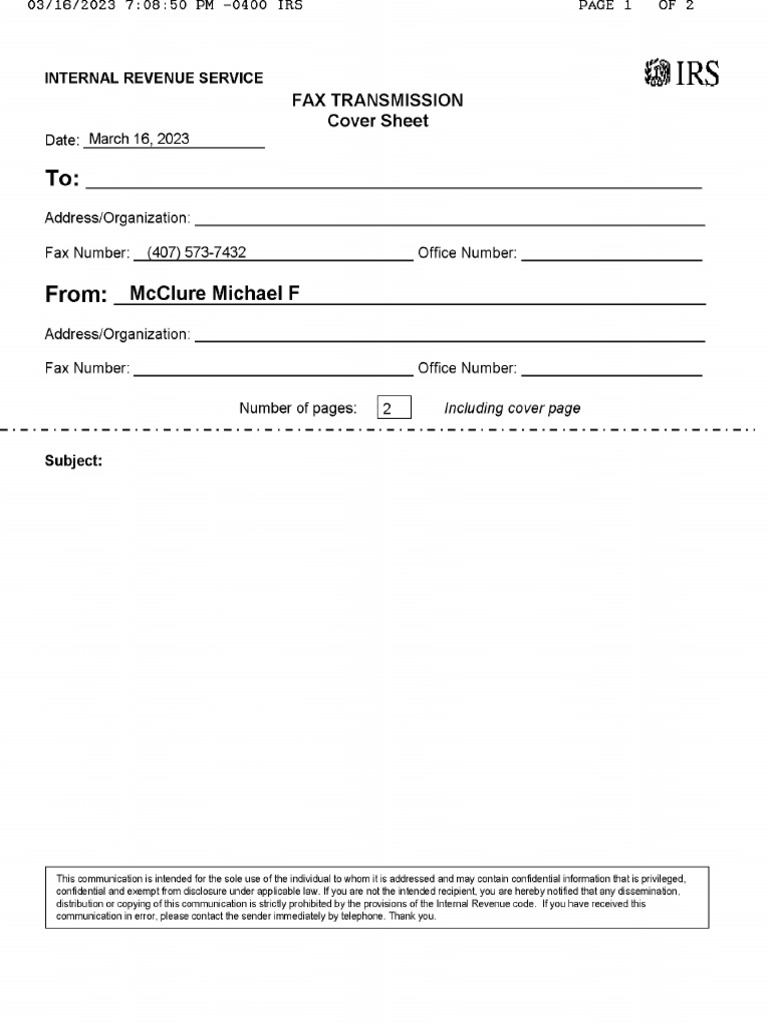 03/16/2023 7:08:50 PM -0400 IRS PAGE 1 OF 2

INTERNAL REVENUE SERVICE

IRS

FAX TRANSMISSION
Cover Sheet

Date: March 16, 2023

To:

Address/Organization:

Fax Number: (407) 573-7432 Office Number:

From: McClure Michael F

Address/Organization:

Fax Number: Office Number:

Number of pages: 2 Including cover page

Subject:

This communication is intended for the sole use of the individual to whom it is addressed and may contain confidential information that is privileged, confidential and exempt from disclosure under applicable law. If you are not the intended recipient, you are hereby notified that any dissemination, distribution or copying of this communication is strictly prohibited by the provisions of the Internal Revenue code. If you have received this communication in error, please contact the sender immediately by telephone. Thank you.